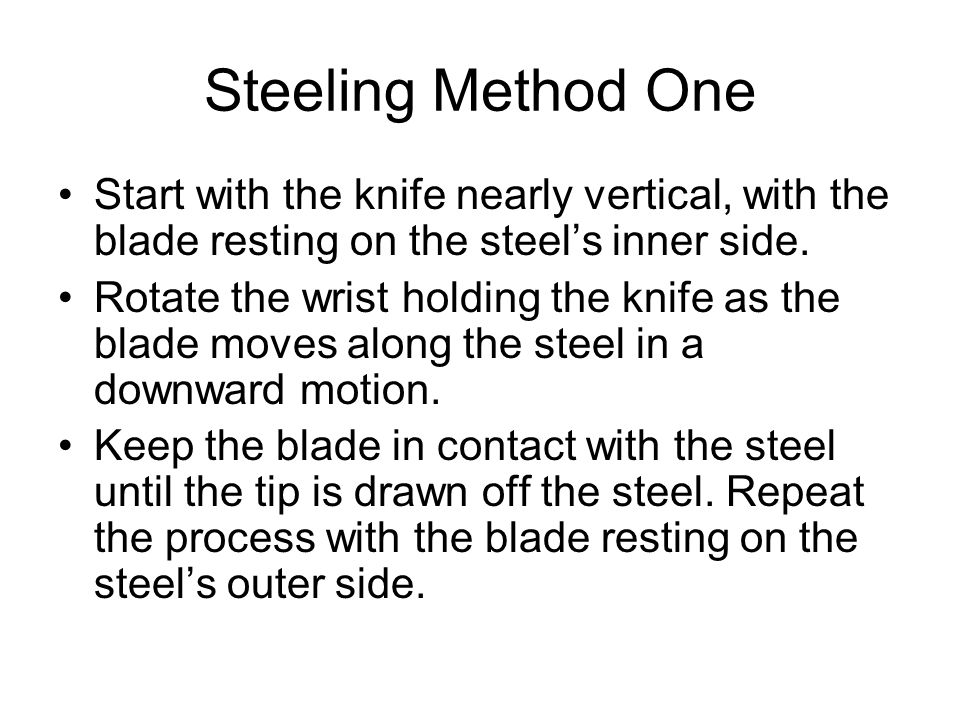 Steeling Method One

• Start with the knife nearly vertical, with the blade resting on the steel’s inner side.
• Rotate the wrist holding the knife as the blade moves along the steel in a downward motion.
• Keep the blade in contact with the steel until the tip is drawn off the steel. Repeat the process with the blade resting on the steel’s outer side.